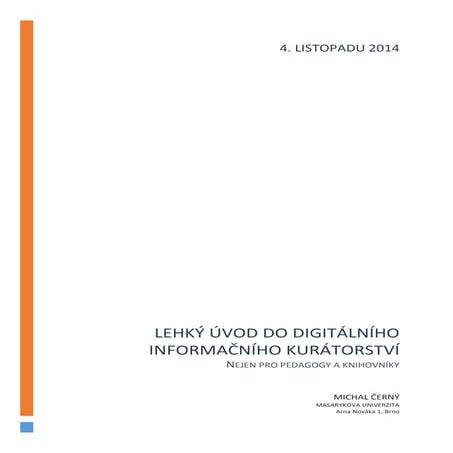 4. LISTOPADU 2014

LEHKÝ ÚVOD DO DIGITÁLNÍHO INFORMAČNÍHO KURÁTORSTVÍ

NEJEN PRO PEDAGOGY A KNIHOVNÍKY

MICHAL ČERNÝ
MASARYKOVA UNIVERZITA
Arna Nováka 1, Brno